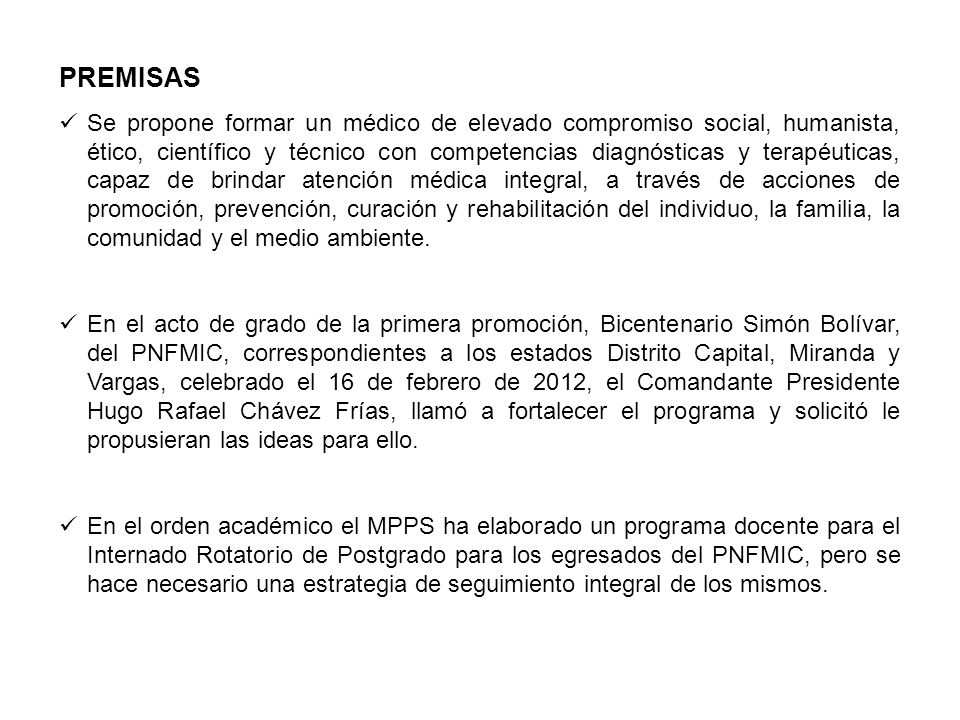 PREMISAS

✓ Se propone formar un médico de elevado compromiso social, humanista, ético, científico y técnico con competencias diagnósticas y terapéuticas, capaz de brindar atención médica integral, a través de acciones de promoción, prevención, curación y rehabilitación del individuo, la familia, la comunidad y el medio ambiente.

✓ En el acto de grado de la primera promoción, Bicentenario Simón Bolívar, del PNFMIC, correspondientes a los estados Distrito Capital, Miranda y Vargas, celebrado el 16 de febrero de 2012, el Comandante Presidente Hugo Rafael Chávez Frías, llamó a fortalecer el programa y solicitó le propusieran las ideas para ello.

✓ En el orden académico el MPPS ha elaborado un programa docente para el Internado Rotatorio de Postgrado para los egresados del PNFMIC, pero se hace necesario una estrategia de seguimiento integral de los mismos.